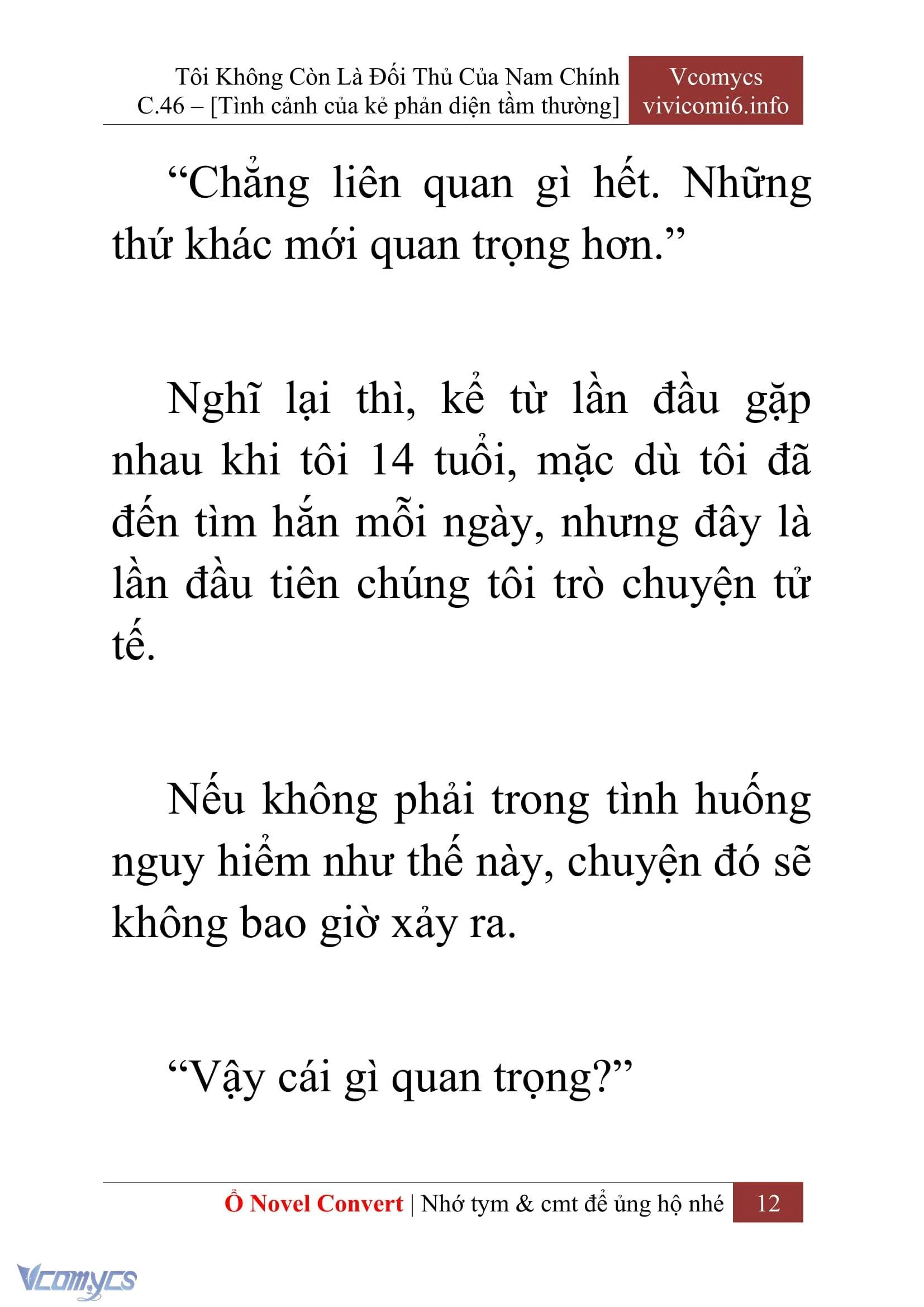 Tôi Không Còn Là Đối Thủ Của Nam Chính
C.46 – [Tình cảnh của kẻ phản diện tầm thường]

Vcomycs
vivicomi6.info

“Chẳng liên quan gì hết. Những thứ khác mới quan trọng hơn.”

Nghĩ lại thì, kể từ lần đầu gặp nhau khi tôi 14 tuổi, mặc dù tôi đã đến tìm hắn mỗi ngày, nhưng đây là lần đầu tiên chúng tôi trò chuyện tử tế.

Nếu không phải trong tình huống nguy hiểm như thế này, chuyện đó sẽ không bao giờ xảy ra.

“Vậy cái gì quan trọng?”

Ổ Novel Convert | Nhớ tym & cmt để ủng hộ nhé 12

Vcomycs